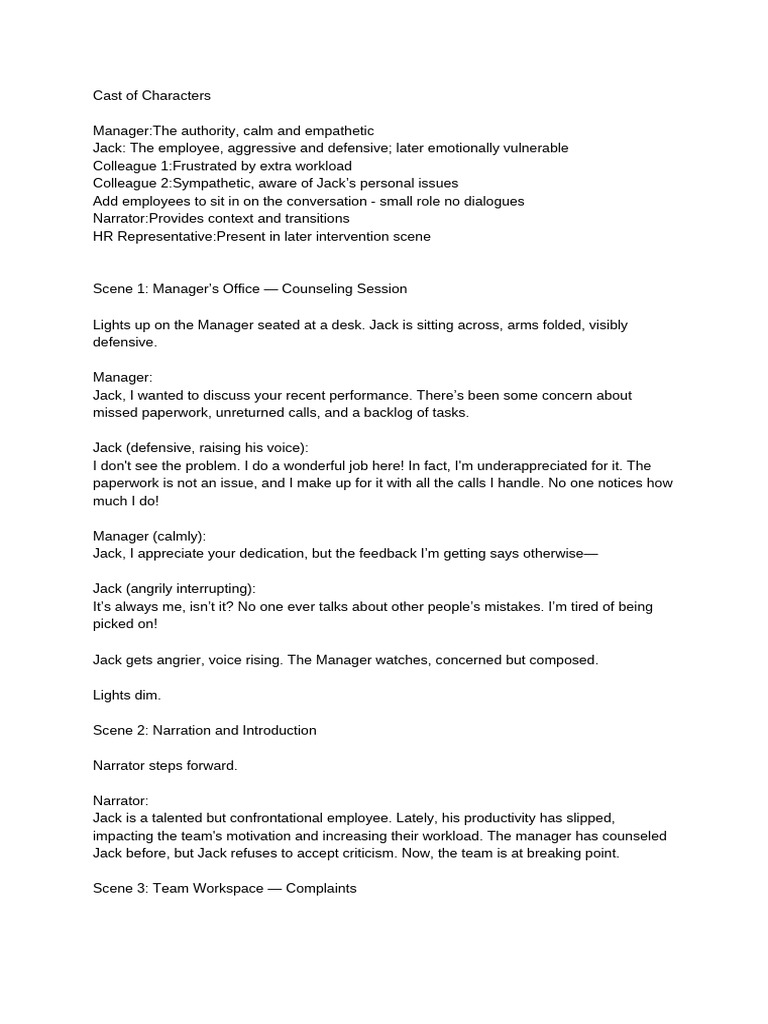 Cast of Characters

Manager:The authority, calm and empathetic
Jack: The employee, aggressive and defensive; later emotionally vulnerable
Colleague 1:Frustrated by extra workload
Colleague 2:Sympathetic, aware of Jack's personal issues
Add employees to sit in on the conversation - small role no dialogues
Narrator:Provides context and transitions
HR Representative:Present in later intervention scene

Scene 1: Manager's Office — Counseling Session

Lights up on the Manager seated at a desk. Jack is sitting across, arms folded, visibly defensive.

Manager:
Jack, I wanted to discuss your recent performance. There's been some concern about missed paperwork, unreturned calls, and a backlog of tasks.

Jack (defensive, raising his voice):
I don't see the problem. I do a wonderful job here! In fact, I'm underappreciated for it. The paperwork is not an issue, and I make up for it with all the calls I handle. No one notices how much I do!

Manager (calmly):
Jack, I appreciate your dedication, but the feedback I'm getting says otherwise—

Jack (angrily interrupting):
It's always me, isn't it? No one ever talks about other people's mistakes. I'm tired of being picked on!

Jack gets angrier, voice rising. The Manager watches, concerned but composed.

Lights dim.

Scene 2: Narration and Introduction

Narrator steps forward.

Narrator:
Jack is a talented but confrontational employee. Lately, his productivity has slipped, impacting the team's motivation and increasing their workload. The manager has counseled Jack before, but Jack refuses to accept criticism. Now, the team is at breaking point.

Scene 3: Team Workspace — Complaints